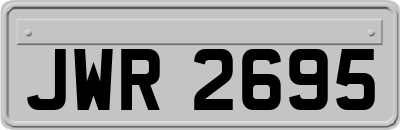 JWR 2695